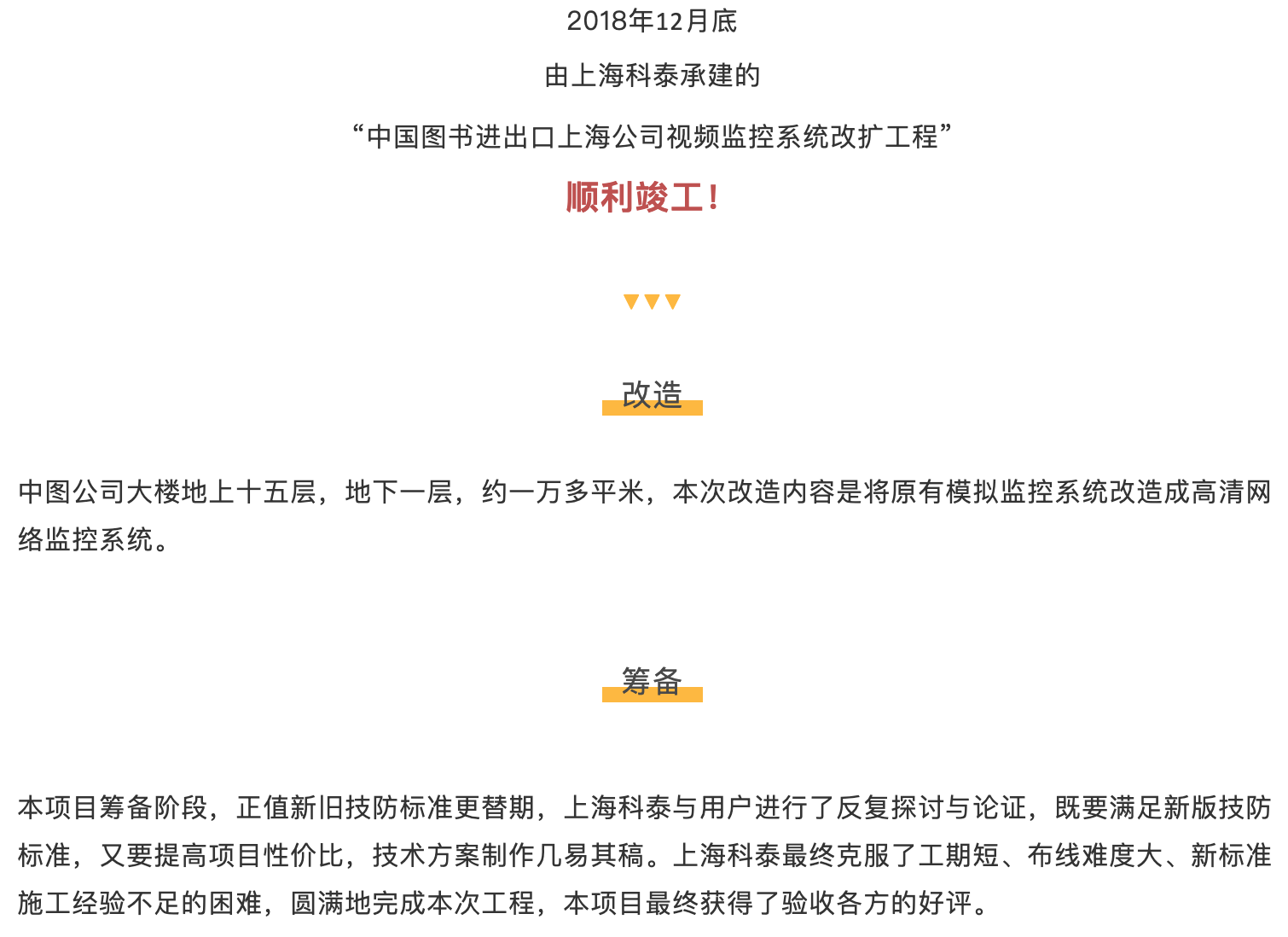 2018年12月底

由上海科泰承建的

“中国图书进出口上海公司视频监控系统改扩工程”

顺利竣工！

改造

中图公司大楼地上十五层，地下一层，约一万多平米，本次改造内容是将原有模拟监控系统改造成高清网络监控系统。

筹备

本项目筹备阶段，正值新旧技防标准更替期，上海科泰与用户进行了反复探讨与论证，既要满足新版技防标准，又要提高项目性价比，技术方案制作几易其稿。上海科泰最终克服了工期短、布线难度大、新标准施工经验不足的困难，圆满地完成本次工程，本项目最终获得了验收各方的好评。